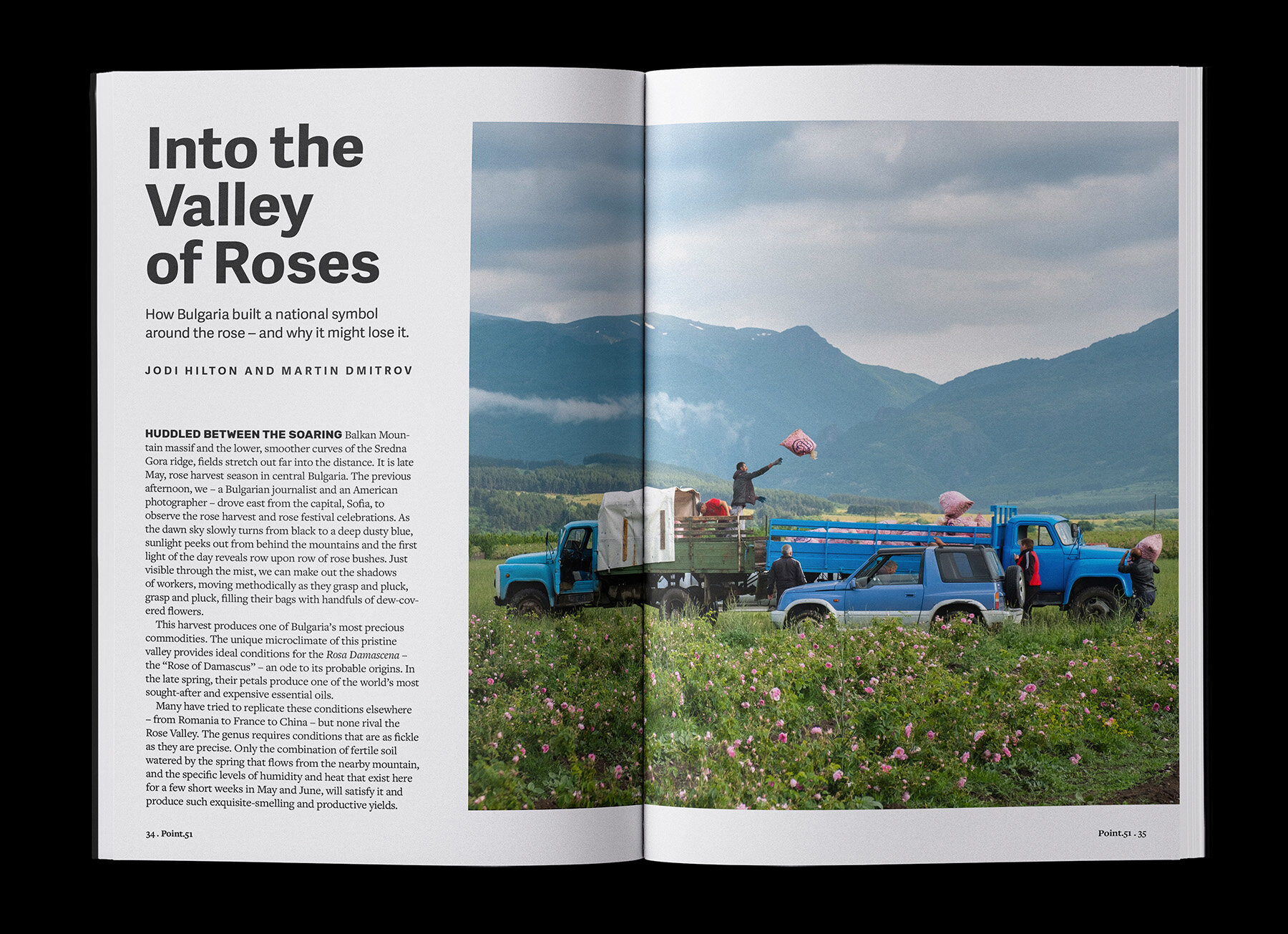 Into the Valley of Roses

How Bulgaria built a national symbol around the rose – and why it might lose it.

JODI HILTON AND MARTIN DMITROV

HUDDLED BETWEEN THE SOARING Balkan Mountain massif and the lower, smoother curves of the Sredna Gora ridge, fields stretch out far into the distance. It is late May, rose harvest season in central Bulgaria. The previous afternoon, we – a Bulgarian journalist and an American photographer – drove east from the capital, Sofia, to observe the rose harvest and rose festival celebrations. As the dawn sky slowly turns from black to a deep dusty blue, sunlight peeks out from behind the mountains and the first light of the day reveals row upon row of rose bushes. Just visible through the mist, we can make out the shadows of workers, moving methodically as they grasp and pluck, grasp and pluck, filling their bags with handfuls of dew-covered flowers.

This harvest produces one of Bulgaria's most precious commodities. The unique microclimate of this pristine valley provides ideal conditions for the Rosa Damascena – the "Rose of Damascus" – an ode to its probable origins. In the late spring, their petals produce one of the world's most sought-after and expensive essential oils.

Many have tried to replicate these conditions elsewhere – from Romania to France to China – but none rival the Rose Valley. The genus requires conditions that are as fickle as they are precise. Only the combination of fertile soil watered by the spring that flows from the nearby mountain, and the specific levels of humidity and heat that exist here for a few short weeks in May and June, will satisfy it and produce such exquisite-smelling and productive yields.

34 . Point.51

Point.51 . 35